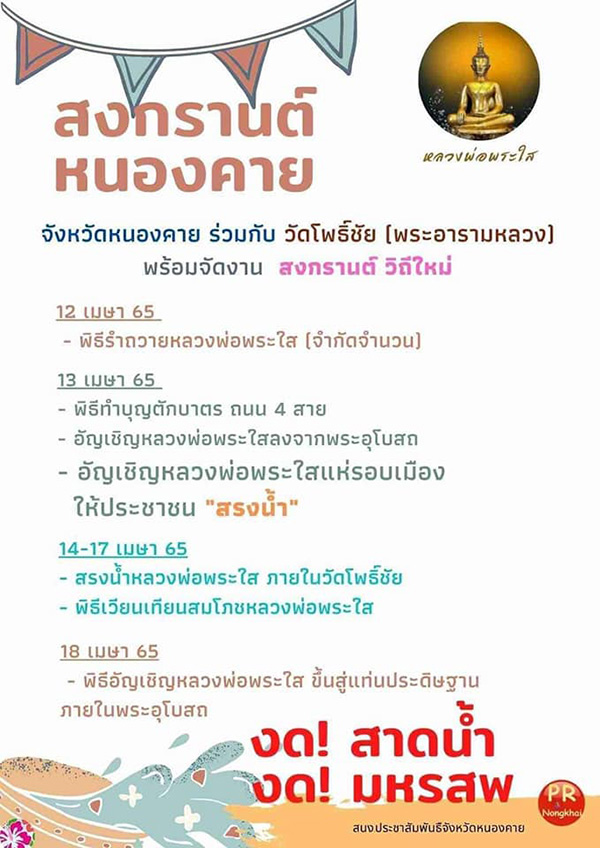 สงกรานต์
หนองคาย

หลวงพ่อพระใส

จังหวัดหนองคาย ร่วมกับ วัดโพธิ์ชัย (พระอารามหลวง)
พร้อมจัดงาน สงกรานต์ วิถีใหม่

12 เมษา 65
- พิธีรำถวายหลวงพ่อพระใส (จำกัดจำนวน)

13 เมษา 65
- พิธีทำบุญตักบาตร ถนน 4 สาย
- อัญเชิญหลวงพ่อพระใสลงจากพระอุโบสถ
- อัญเชิญหลวงพ่อพระใสแห่รอบเมือง ให้ประชาชน "สรงน้ำ"

14-17 เมษา 65
- สรงน้ำหลวงพ่อพระใส ภายในวัดโพธิ์ชัย
- พิธีเวียนเทียนสมโภชหลวงพ่อพระใส

18 เมษา 65
- พิธีอัญเชิญหลวงพ่อพระใส ขึ้นสู่แท่นประดิษฐาน ภายในพระอุโบสถ

งด! สาดน้ำ
งด! มหรสพ

PR Nongkhai

สนงประชาสัมพันธ์จังหวัดหนองคาย